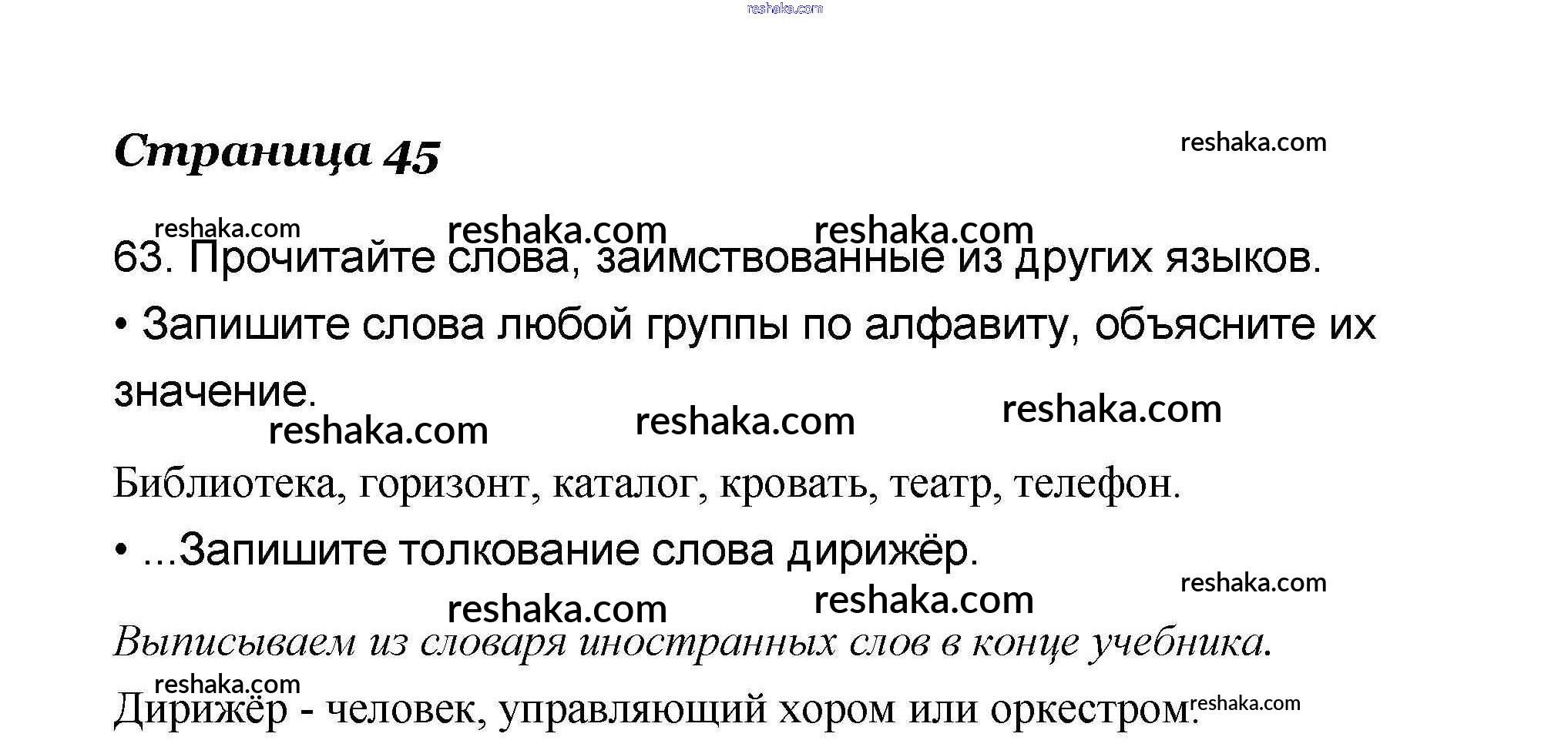 Страница 45

63. Прочитайте слова, заимствованные из других языков.

• Запишите слова любой группы по алфавиту, объясните их значение.

Библиотека, горизонт, каталог, кровать, театр, телефон.

• ...Запишите толкование слова дирижёр.

Выписываем из словаря иностранных слов в конце учебника.

Дирижёр - человек, управляющий хором или оркестром.

reshaka.com